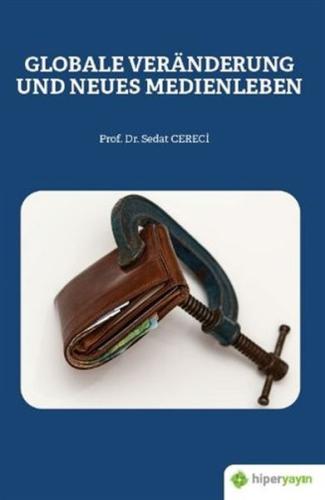 GLOBALE VERÄNDERUNG UND NEUES MEDIENLEBEN

Prof. Dr. Sedat CERECİ

hiperyayın